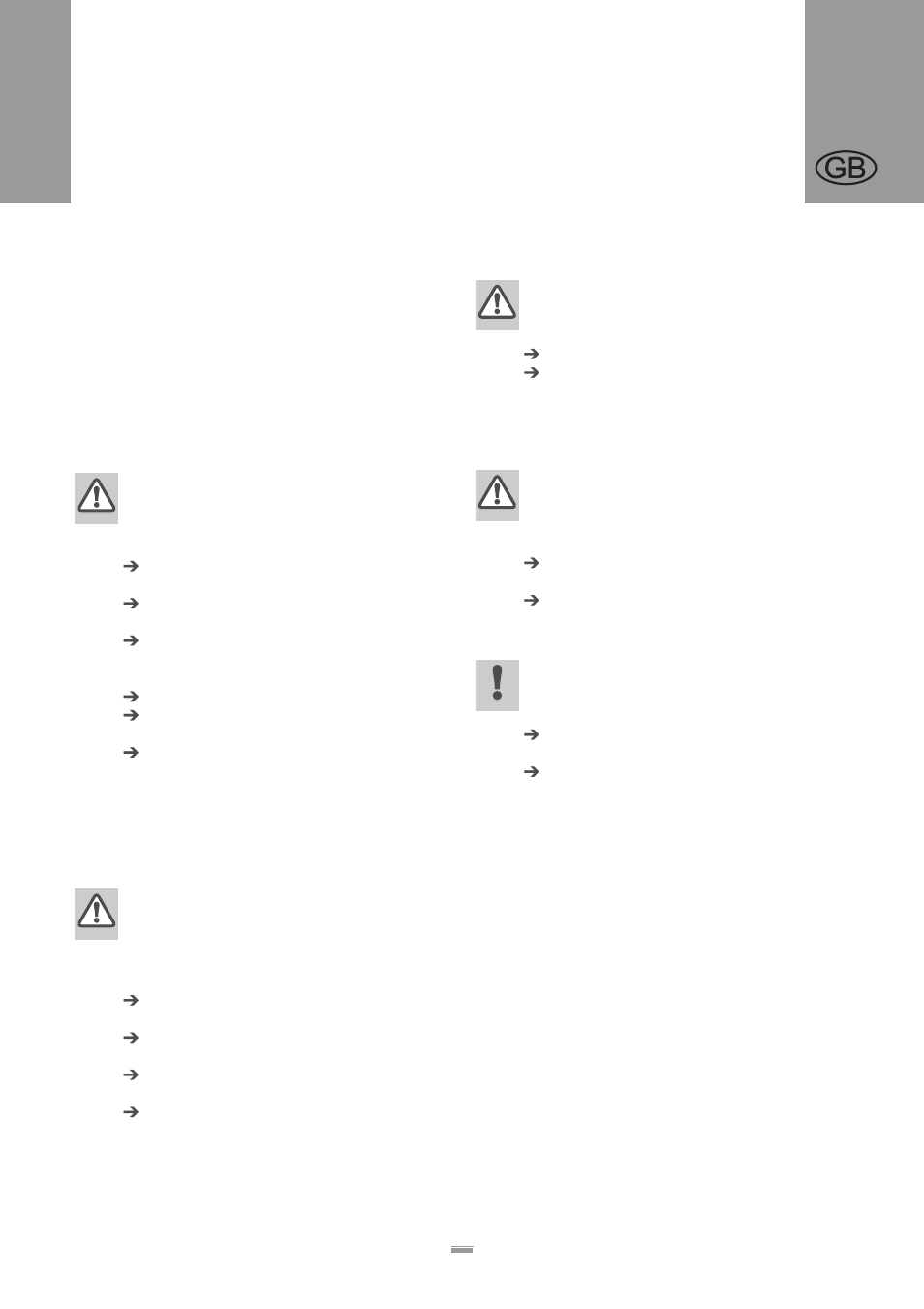 GB